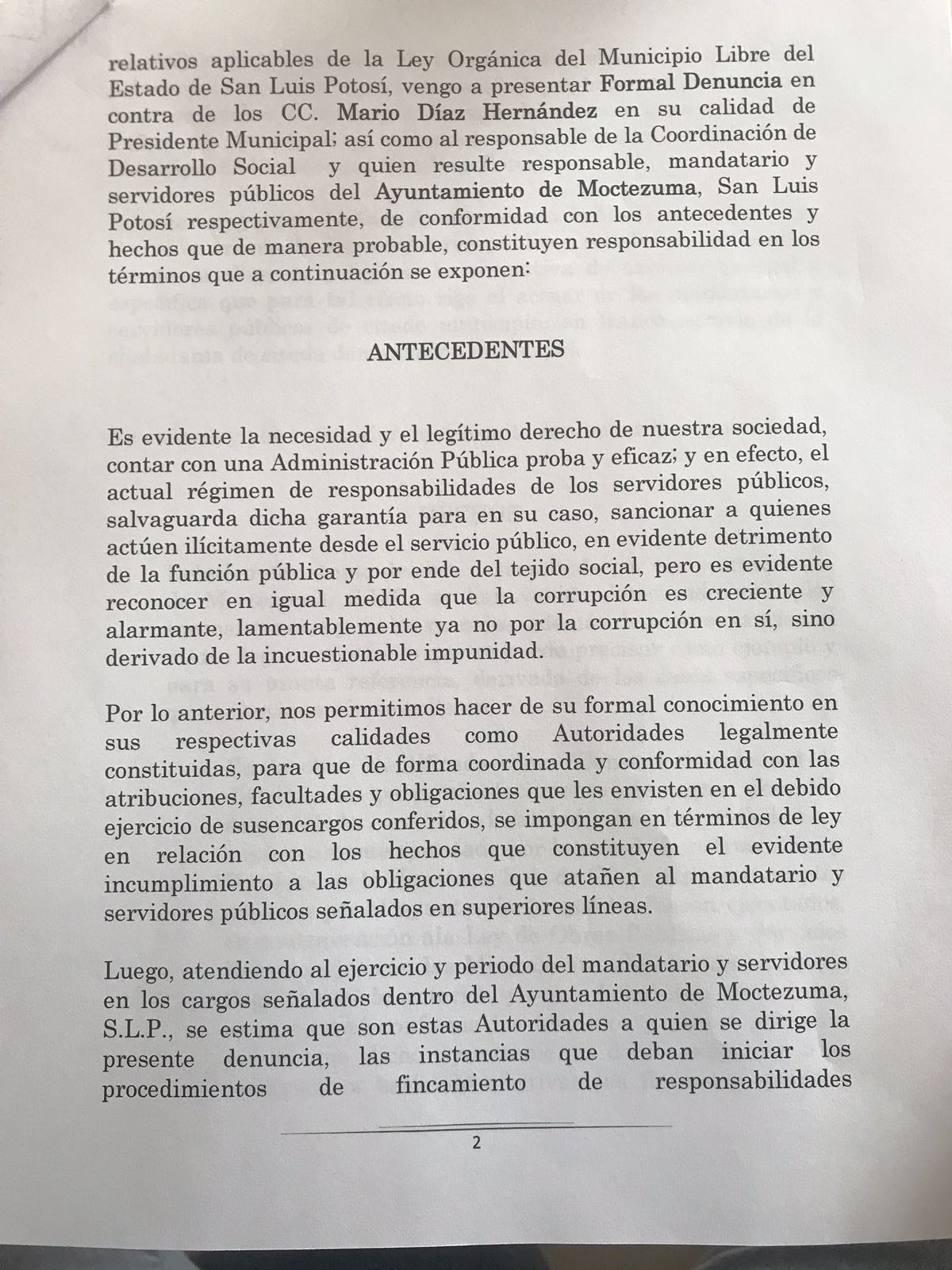 relativos aplicables de la Ley Orgánica del Municipio Libre del Estado de San Luis Potosí, vengo a presentar Formal Denuncia en contra de los CC. Mario Díaz Hernández en su calidad de Presidente Municipal; así como al responsable de la Coordinación de Desarrollo Social y quien resulte responsable, mandatario y servidores públicos del Ayuntamiento de Moctezuma, San Luis Potosí respectivamente, de conformidad con los antecedentes y hechos que de manera probable, constituyen responsabilidad en los términos que a continuación se exponen:

ANTECEDENTES

Es evidente la necesidad y el legítimo derecho de nuestra sociedad, contar con una Administración Pública proba y eficaz; y en efecto, el actual régimen de responsabilidades de los servidores públicos, salvaguarda dicha garantía para en su caso, sancionar a quienes actúen ilícitamente desde el servicio público, en evidente detrimento de la función pública y por ende del tejido social, pero es evidente reconocer en igual medida que la corrupción es creciente y alarmante, lamentablemente ya no por la corrupción en sí, sino derivado de la incuestionable impunidad.

Por lo anterior, nos permitimos hacer de su formal conocimiento en sus respectivas calidades como Autoridades legalmente constituidas, para que de forma coordinada y conformidad con las atribuciones, facultades y obligaciones que les envisten en el debido ejercicio de susencargos conferidos, se impongan en términos de ley en relación con los hechos que constituyen el evidente incumplimiento a las obligaciones que atañen al mandatario y servidores públicos señalados en superiores líneas.

Luego, atendiendo al ejercicio y periodo del mandatario y servidores en los cargos señalados dentro del Ayuntamiento de Moctezuma, S.L.P., se estima que son estas Autoridades a quien se dirige la presente denuncia, las instancias que deban iniciar los procedimientos de fincamiento de responsabilidades

2